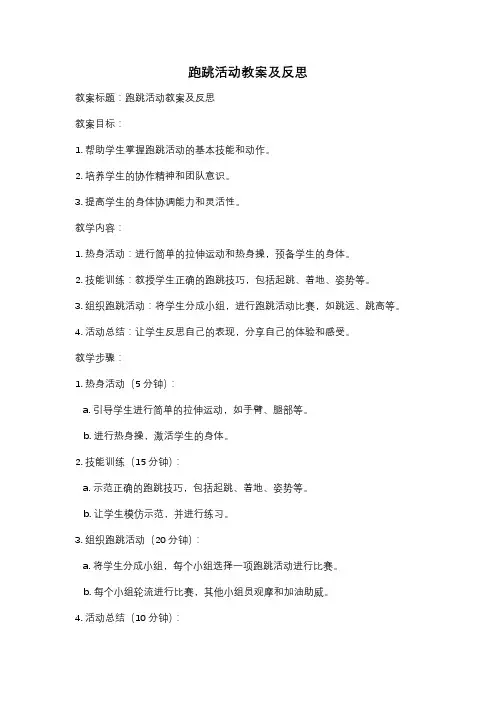 跑跳活动教案及反思

教案标题：跑跳活动教案及反思

教案目标：

1. 帮助学生掌握跑跳活动的基本技能和动作。

2. 培养学生的协作精神和团队意识。

3. 提高学生的身体协调能力和灵活性。

教学内容：

1. 热身活动：进行简单的拉伸运动和热身操，预备学生的身体。

2. 技能训练：教授学生正确的跑跳技巧，包括起跳、着地、姿势等。

3. 组织跑跳活动：将学生分成小组，进行跑跳活动比赛，如跳远、跳高等。

4. 活动总结：让学生反思自己的表现，分享自己的体验和感受。

教学步骤：

1. 热身活动（5 分钟）：

a. 引导学生进行简单的拉伸运动，如手臂、腿部等。

b. 进行热身操，激活学生的身体。

2. 技能训练（15 分钟）：

a. 示范正确的跑跳技巧，包括起跳、着地、姿势等。

b. 让学生模仿示范，并进行练习。

3. 组织跑跳活动（20 分钟）：

a. 将学生分成小组，每个小组选择一项跑跳活动进行比赛。

b. 每个小组轮流进行比赛，其他小组员观摩和加油助威。

4. 活动总结（10 分钟）：